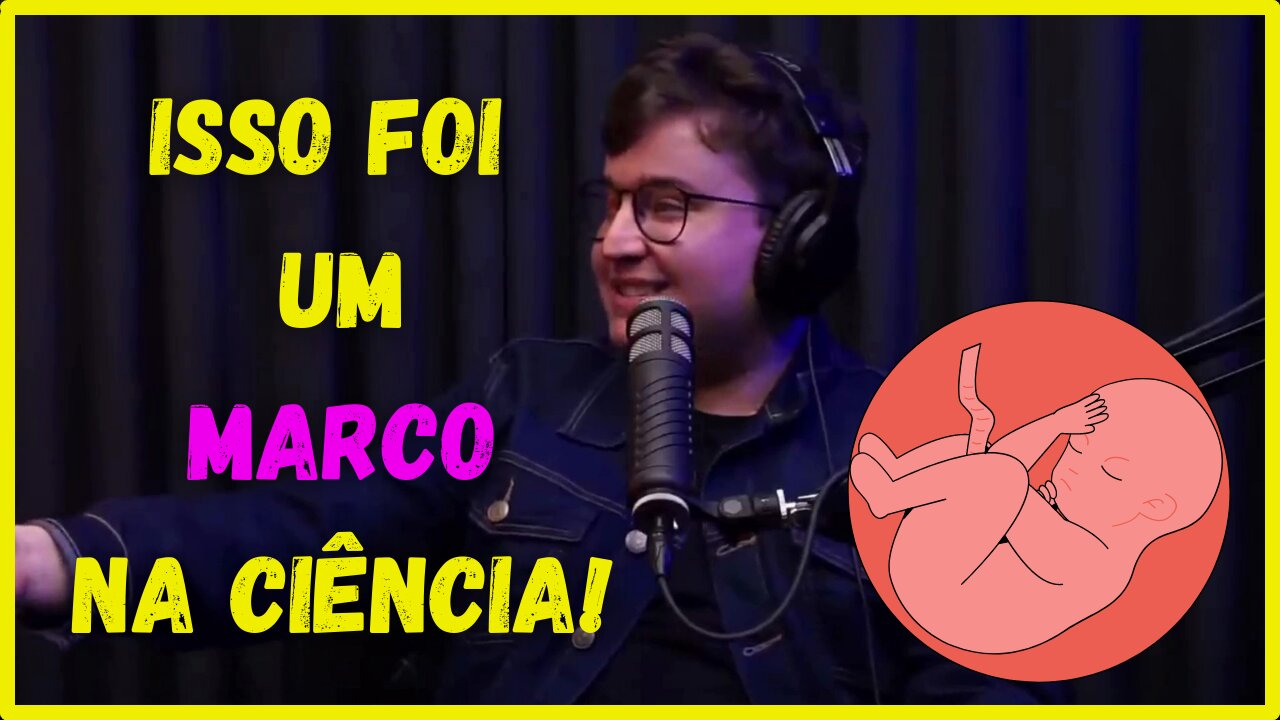 ISSO FOI
UM
MARCO
NA CIÊNCIA!